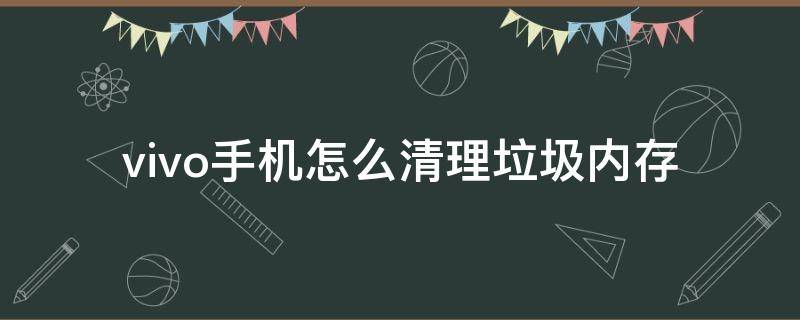 vivo手机怎么清理垃圾内存